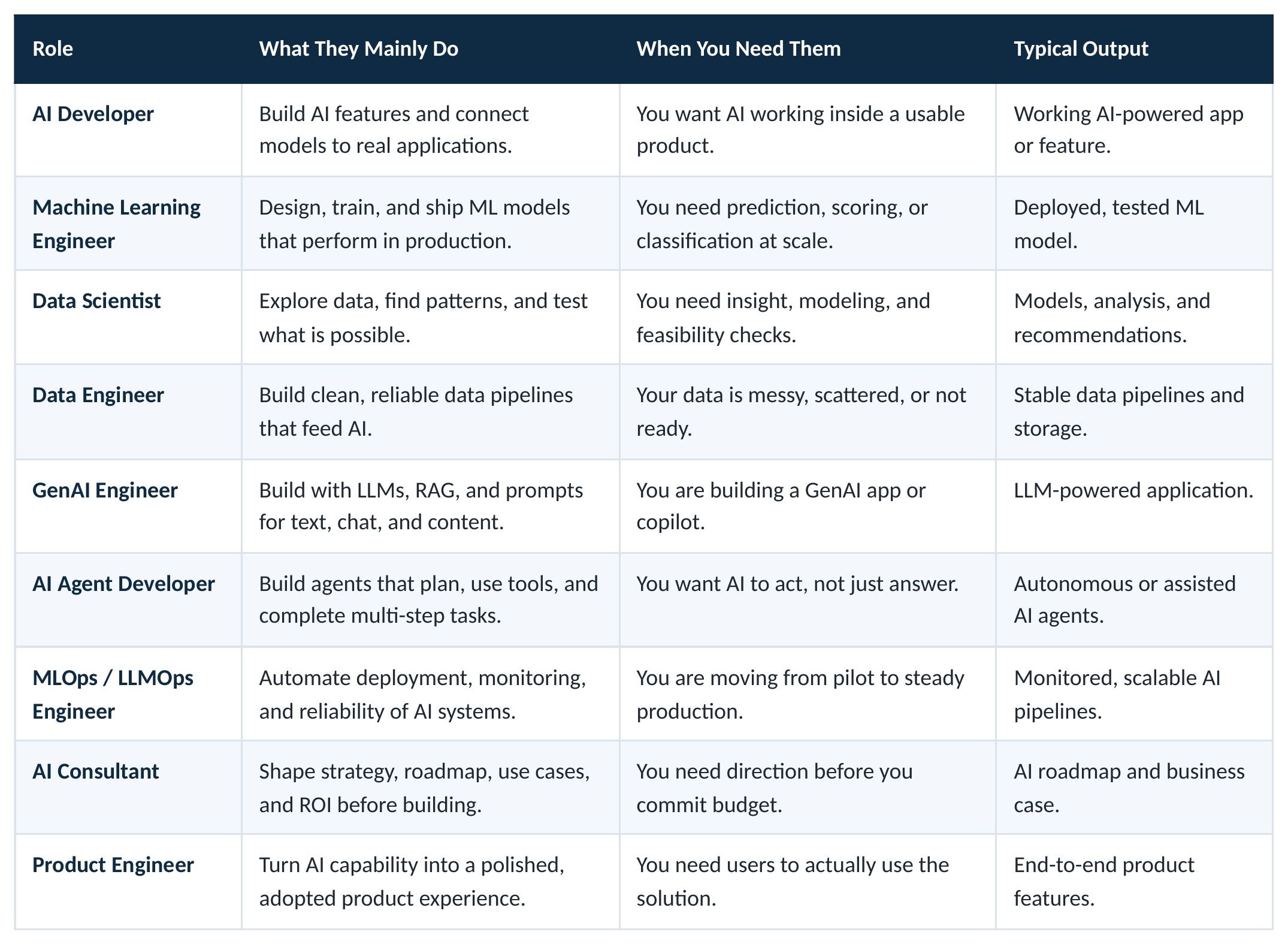 | Role | What They Mainly Do | When You Need Them | Typical Output |
|---|---|---|---|
| AI Developer | Build AI features and connect models to real applications. | You want AI working inside a usable product. | Working AI-powered app or feature. |
| Machine Learning Engineer | Design, train, and ship ML models that perform in production. | You need prediction, scoring, or classification at scale. | Deployed, tested ML model. |
| Data Scientist | Explore data, find patterns, and test what is possible. | You need insight, modeling, and feasibility checks. | Models, analysis, and recommendations. |
| Data Engineer | Build clean, reliable data pipelines that feed AI. | Your data is messy, scattered, or not ready. | Stable data pipelines and storage. |
| GenAI Engineer | Build with LLMs, RAG, and prompts for text, chat, and content. | You are building a GenAI app or copilot. | LLM-powered application. |
| AI Agent Developer | Build agents that plan, use tools, and complete multi-step tasks. | You want AI to act, not just answer. | Autonomous or assisted AI agents. |
| MLOps / LLMOps Engineer | Automate deployment, monitoring, and reliability of AI systems. | You are moving from pilot to steady production. | Monitored, scalable AI pipelines. |
| AI Consultant | Shape strategy, roadmap, use cases, and ROI before building. | You need direction before you commit budget. | AI roadmap and business case. |
| Product Engineer | Turn AI capability into a polished, adopted product experience. | You need users to actually use the solution. | End-to-end product features. |